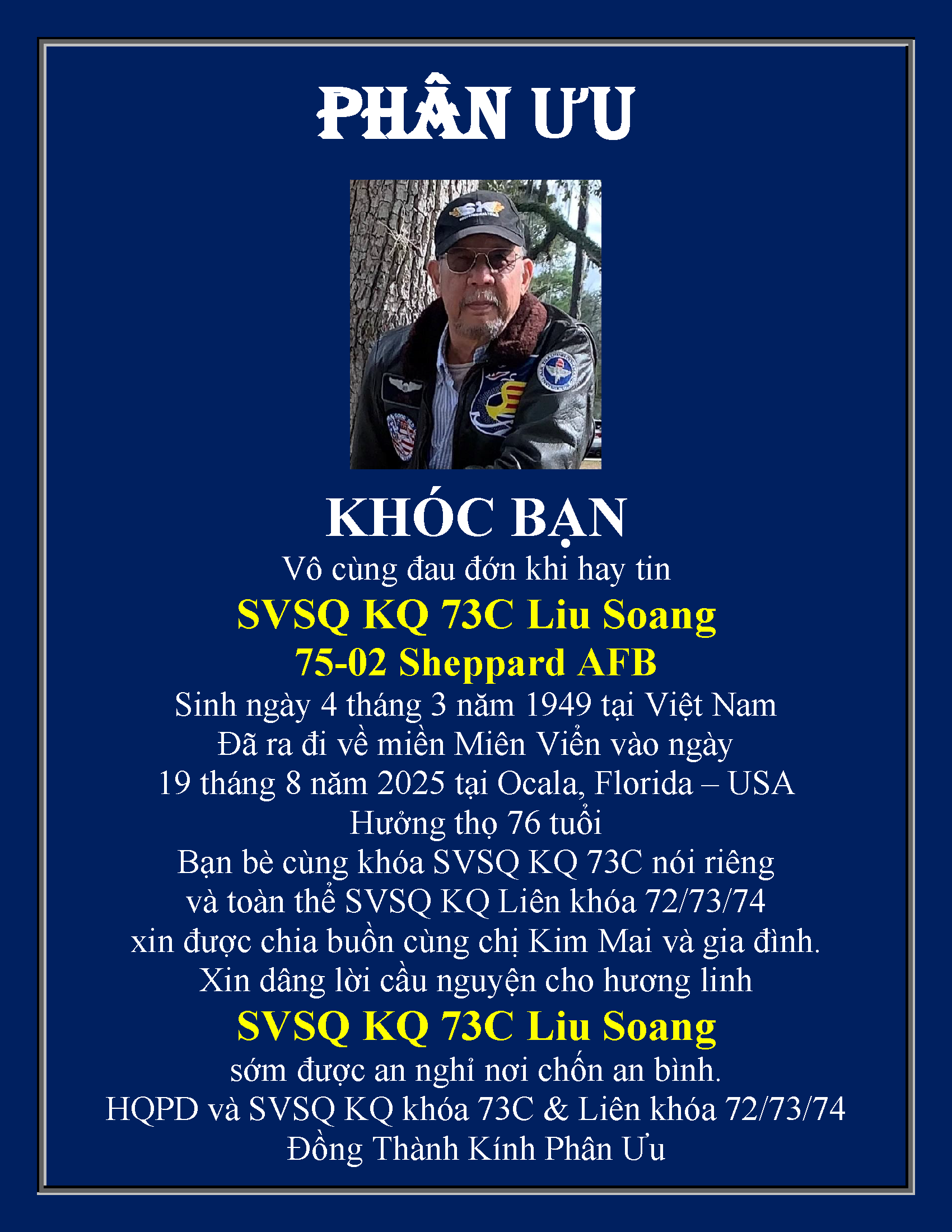 PHÂN ƯU

KHÓC BẠN

Vô cùng đau đớn khi hay tin

SVSQ KQ 73C Liu Soang

75-02 Sheppard AFB

Sinh ngày 4 tháng 3 năm 1949 tại Việt Nam
Đã ra đi về miền Miên Viễn vào ngày
19 tháng 8 năm 2025 tại Ocala, Florida – USA
Hưởng thọ 76 tuổi
Bạn bè cùng khóa SVSQ KQ 73C nói riêng
và toàn thể SVSQ KQ Liên khóa 72/73/74
xin được chia buồn cùng chị Kim Mai và gia đình.
Xin dâng lời cầu nguyện cho hương linh

SVSQ KQ 73C Liu Soang

sớm được an nghỉ nơi chốn an bình.
HQPD và SVSQ KQ khóa 73C & Liên khóa 72/73/74
Đồng Thành Kính Phân Ưu